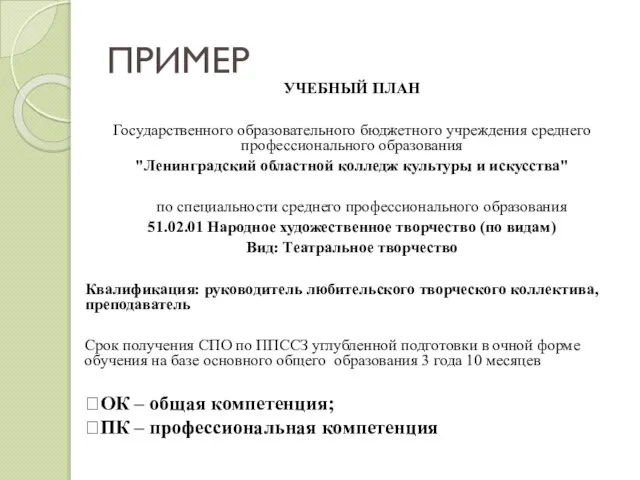 ПРИМЕР

УЧЕБНЫЙ ПЛАН

Государственного образовательного бюджетного учреждения среднего профессионального образования
"Ленинградский областной колледж культуры и искусства"

по специальности среднего профессионального образования
51.02.01 Народное художественное творчество (по видам)
Вид: Театральное творчество

Квалификация: руководитель любительского творческого коллектива, преподаватель

Срок получения СПО по ППССЗ углубленной подготовки в очной форме обучения на базе основного общего образования 3 года 10 месяцев

ОК – общая компетенция;
ПК – профессиональная компетенция